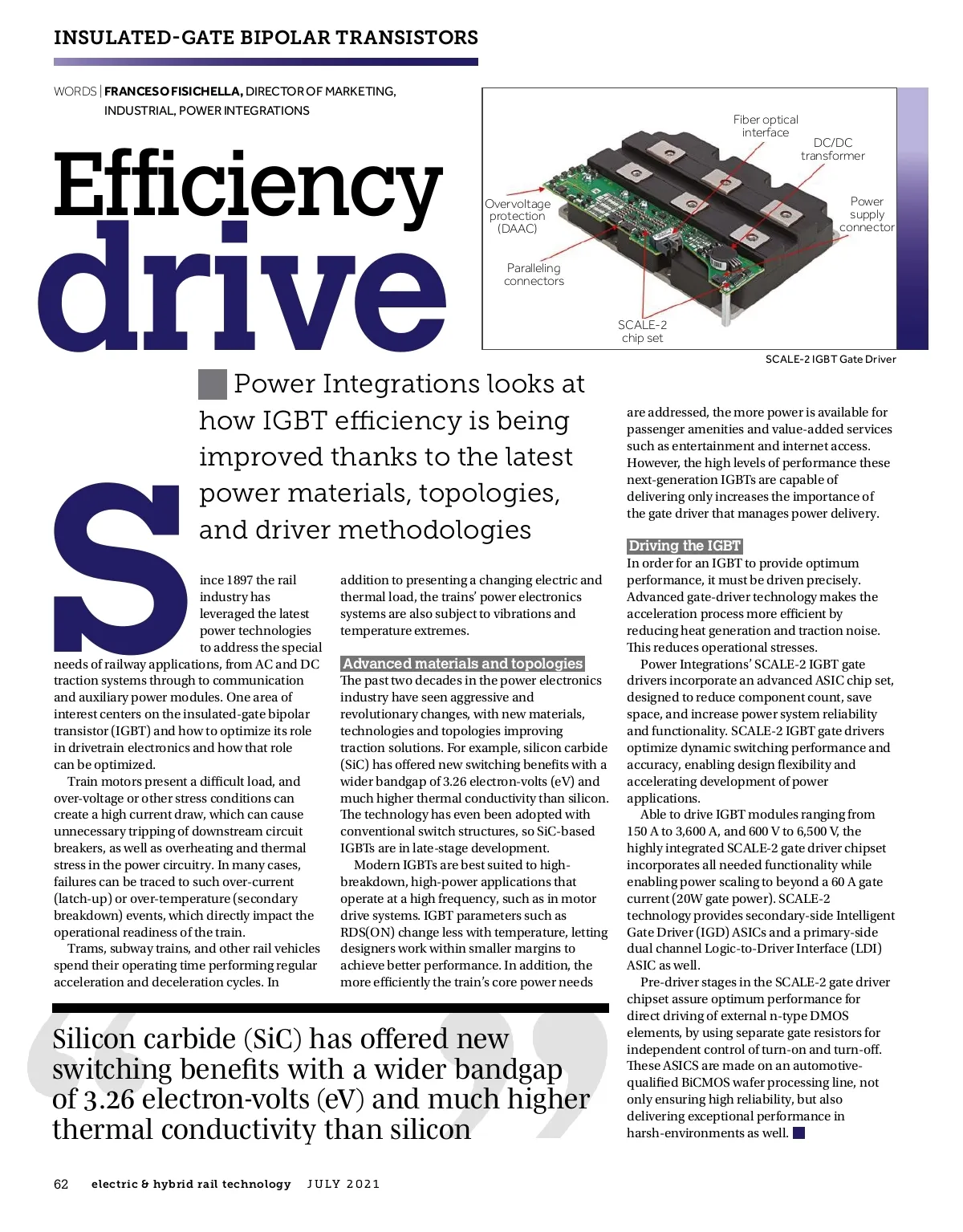 INSULATED-GATE BIPOLAR TRANSISTORS

WORDS | FRANCESO FISICHELLA, DIRECTOR OF MARKETING, INDUSTRIAL, POWER INTEGRATIONS

Efficiency drive

Fiber optical interface

DC/DC transformer

Overvoltage protection (DAAC)

Power supply connector

Paralleling connectors

SCALE-2 chip set

SCALE-2 IGBT Gate Driver

Power Integrations looks at how IGBT efficiency is being improved thanks to the latest power materials, topologies, and driver methodologies

Since 1897 the rail industry has leveraged the latest power technologies to address the special needs of railway applications, from AC and DC traction systems through to communication and auxiliary power modules. One area of interest centers on the insulated-gate bipolar transistor (IGBT) and how to optimize its role in drivetrain electronics and how that role can be optimized.

Train motors present a difficult load, and over-voltage or other stress conditions can create a high current draw, which can cause unnecessary tripping of downstream circuit breakers, as well as overheating and thermal stress in the power circuitry. In many cases, failures can be traced to such over-current (latch-up) or over-temperature (secondary breakdown) events, which directly impact the operational readiness of the train.

Trams, subway trains, and other rail vehicles spend their operating time performing regular acceleration and deceleration cycles. In addition to presenting a changing electric and thermal load, the trains' power electronics systems are also subject to vibrations and temperature extremes.

Advanced materials and topologies

The past two decades in the power electronics industry have seen aggressive and revolutionary changes, with new materials, technologies and topologies improving traction solutions. For example, silicon carbide (SiC) has offered new switching benefits with a wider bandgap of 3.26 electron-volts (eV) and much higher thermal conductivity than silicon. The technology has even been adopted with conventional switch structures, so SiC-based IGBTs are in late-stage development.

Modern IGBTs are best suited to high-breakdown, high-power applications that operate at a high frequency, such as in motor drive systems. IGBT parameters such as RDS(ON) change less with temperature, letting designers work within smaller margins to achieve better performance. In addition, the more efficiently the train's core power needs are addressed, the more power is available for passenger amenities and value-added services such as entertainment and internet access. However, the high levels of performance these next-generation IGBTs are capable of delivering only increases the importance of the gate driver that manages power delivery.

Driving the IGBT

In order for an IGBT to provide optimum performance, it must be driven precisely. Advanced gate-driver technology makes the acceleration process more efficient by reducing heat generation and traction noise. This reduces operational stresses.

Power Integrations' SCALE-2 IGBT gate drivers incorporate an advanced ASIC chip set, designed to reduce component count, save space, and increase power system reliability and functionality. SCALE-2 IGBT gate drivers optimize dynamic switching performance and accuracy, enabling design flexibility and accelerating development of power applications.

Able to drive IGBT modules ranging from 150 A to 3,600 A, and 600 V to 6,500 V, the highly integrated SCALE-2 gate driver chipset incorporates all needed functionality while enabling power scaling to beyond a 60 A gate current (20W gate power). SCALE-2 technology provides secondary-side Intelligent Gate Driver (IGD) ASICs and a primary-side dual channel Logic-to-Driver Interface (LDI) ASIC as well.

Pre-driver stages in the SCALE-2 gate driver chipset assure optimum performance for direct driving of external n-type DMOS elements, by using separate gate resistors for independent control of turn-on and turn-off. These ASICS are made on an automotive-qualified BiCMOS wafer processing line, not only ensuring high reliability, but also delivering exceptional performance in harsh-environments as well.

Silicon carbide (SiC) has offered new switching benefits with a wider bandgap of 3.26 electron-volts (eV) and much higher thermal conductivity than silicon

62 electric & hybrid rail technology JULY 2021